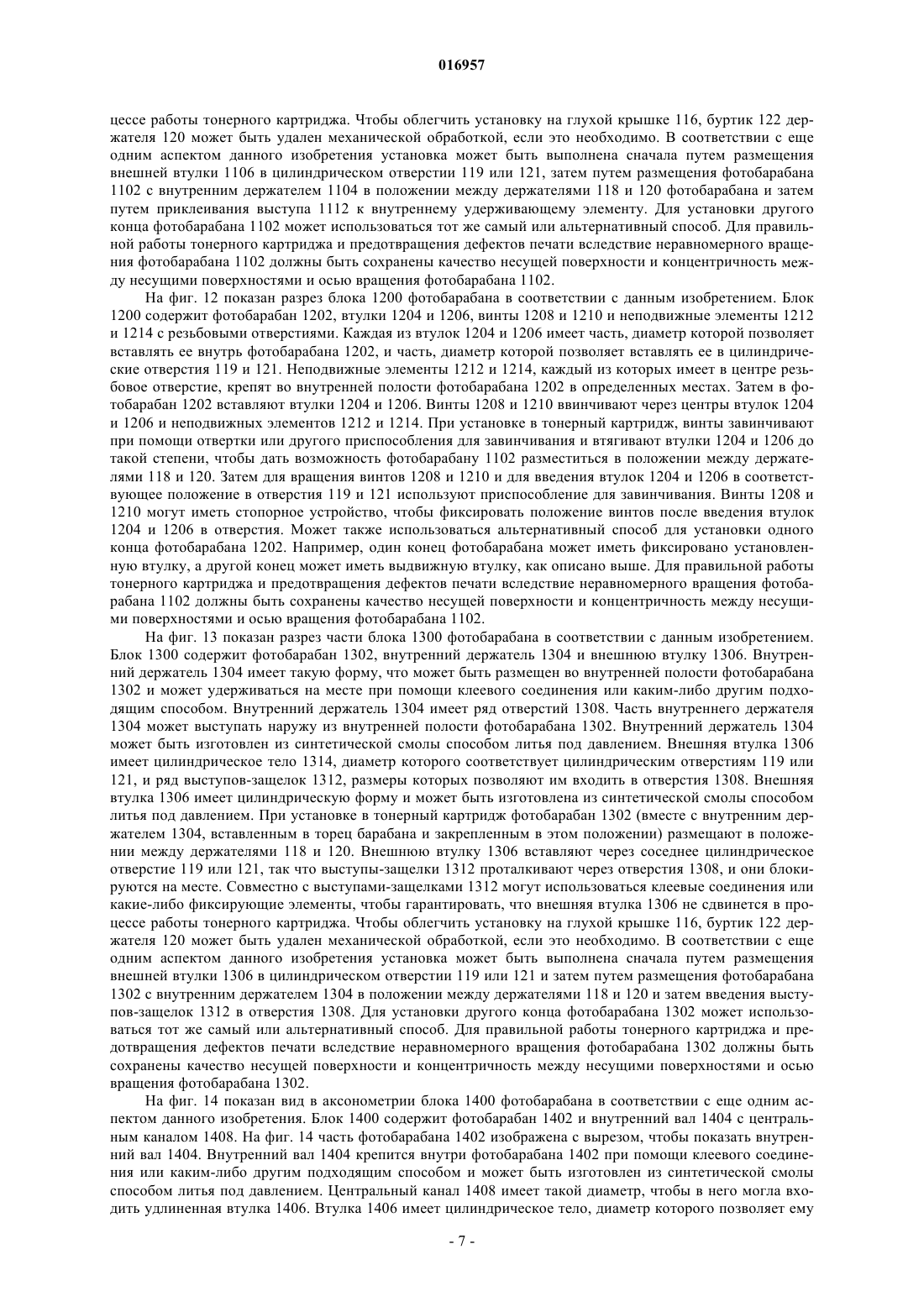 016957

цессе работы тонерного картриджа. Чтобы облегчить установку на глухой крышке 116, буртик 122 держателя 120 может быть удален механической обработкой, если это необходимо. В соответствии с еще одним аспектом данного изобретения установка может быть выполнена сначала путем размещения внешней втулки 1106 в цилиндрическом отверстии 119 или 121, затем путем размещения фотобарабана 1102 с внутренним держателем 1104 в положении между держателями 118 и 120 фотобарабана и затем путем приклеивания выступа 1112 к внутреннему удерживающему элементу. Для установки другого конца фотобарабана 1102 может использоваться тот же самый или альтернативный способ. Для правильной работы тонерного картриджа и предотвращения дефектов печати вследствие неравномерного вращения фотобарабана 1102 должны быть сохранены качество несущей поверхности и концентричность между несущими поверхностями и осью вращения фотобарабана 1102.

На фиг. 12 показан разрез блока 1200 фотобарабана в соответствии с данным изобретением. Блок 1200 содержит фотобарабан 1202, втулки 1204 и 1206, винты 1208 и 1210 и неподвижные элементы 1212 и 1214 с резьбовыми отверстиями. Каждая из втулок 1204 и 1206 имеет часть, диаметр которой позволяет вставлять ее внутрь фотобарабана 1202, и часть, диаметр которой позволяет вставлять ее в цилиндрические отверстия 119 и 121. Неподвижные элементы 1212 и 1214, каждый из которых имеет в центре резьбовое отверстие, крепят во внутренней полости фотобарабана 1202 в определенных местах. Затем в фотобарабан 1202 вставляют втулки 1204 и 1206. Винты 1208 и 1210 ввинчивают через центры втулок 1204 и 1206 и неподвижных элементов 1212 и 1214. При установке в тонерный картридж, винты завинчивают при помощи отвертки или другого приспособления для завинчивания и втягивают втулки 1204 и 1206 до такой степени, чтобы дать возможность фотобарабану 1102 разместиться в положении между держателями 118 и 120. Затем для вращения винтов 1208 и 1210 и для введения втулок 1204 и 1206 в соответствующее положение в отверстия 119 и 121 используют приспособление для завинчивания. Винты 1208 и 1210 могут иметь стопорное устройство, чтобы фиксировать положение винтов после введения втулок 1204 и 1206 в отверстия. Может также использоваться альтернативный способ для установки одного конца фотобарабана 1202. Например, один конец фотобарабана может иметь фиксировано установленную втулку, а другой конец может иметь выдвижную втулку, как описано выше. Для правильной работы тонерного картриджа и предотвращения дефектов печати вследствие неравномерного вращения фотобарабана 1102 должны быть сохранены качество несущей поверхности и концентричность между несущими поверхностями и осью вращения фотобарабана 1102.

На фиг. 13 показан разрез части блока 1300 фотобарабана в соответствии с данным изобретением. Блок 1300 содержит фотобарабан 1302, внутренний держатель 1304 и внешнюю втулку 1306. Внутренний держатель 1304 имеет такую форму, что может быть размещен во внутренней полости фотобарабана 1302 и может удерживаться на месте при помощи клеевого соединения или каким-либо другим подходящим способом. Внутренний держатель 1304 имеет ряд отверстий 1308. Часть внутреннего держателя 1304 может выступать наружу из внутренней полости фотобарабана 1302. Внутренний держатель 1304 может быть изготовлен из синтетической смолы способом литья под давлением. Внешняя втулка 1306 имеет цилиндрическое тело 1314, диаметр которого соответствует цилиндрическим отверстиям 119 или 121, и ряд выступов-защелок 1312, размеры которых позволяют им входить в отверстия 1308. Внешняя втулка 1306 имеет цилиндрическую форму и может быть изготовлена из синтетической смолы способом литья под давлением. При установке в тонерный картридж фотобарабан 1302 (вместе с внутренним держателем 1304, вставленным в торец барабана и закрепленным в этом положении) размещают в положении между держателями 118 и 120. Внешнюю втулку 1306 вставляют через соседнее цилиндрическое отверстие 119 или 121, так что выступы-защелки 1312 проталкивают через отверстия 1308, и они блокируются на месте. Совместно с выступами-защелками 1312 могут использоваться клеевые соединения или какие-либо фиксирующие элементы, чтобы гарантировать, что внешняя втулка 1306 не сдвинется в процессе работы тонерного картриджа. Чтобы облегчить установку на глухой крышке 116, буртик 122 держателя 120 может быть удален механической обработкой, если это необходимо. В соответствии с еще одним аспектом данного изобретения установка может быть выполнена сначала путем размещения внешней втулки 1306 в цилиндрическом отверстии 119 или 121 и затем путем размещения фотобарабана 1302 с внутренним держателем 1304 в положении между держателями 118 и 120 и затем введения выступов-защелок 1312 в отверстия 1308. Для установки другого конца фотобарабана 1302 может использоваться тот же самый или альтернативный способ. Для правильной работы тонерного картриджа и предотвращения дефектов печати вследствие неравномерного вращения фотобарабана 1302 должны быть сохранены качество несущей поверхности и концентричность между несущими поверхностями и осью вращения фотобарабана 1302.

На фиг. 14 показан вид в аксонометрии блока 1400 фотобарабана в соответствии с еще одним аспектом данного изобретения. Блок 1400 содержит фотобарабан 1402 и внутренний вал 1404 с центральным каналом 1408. На фиг. 14 часть фотобарабана 1402 изображена с вырезом, чтобы показать внутренний вал 1404. Внутренний вал 1404 крепится внутри фотобарабана 1402 при помощи клеевого соединения или каким-либо другим подходящим способом и может быть изготовлен из синтетической смолы способом литья под давлением. Центральный канал 1408 имеет такой диаметр, чтобы в него могла входить удлиненная втулка 1406. Втулка 1406 имеет цилиндрическое тело, диаметр которого позволяет ему

- 7 -